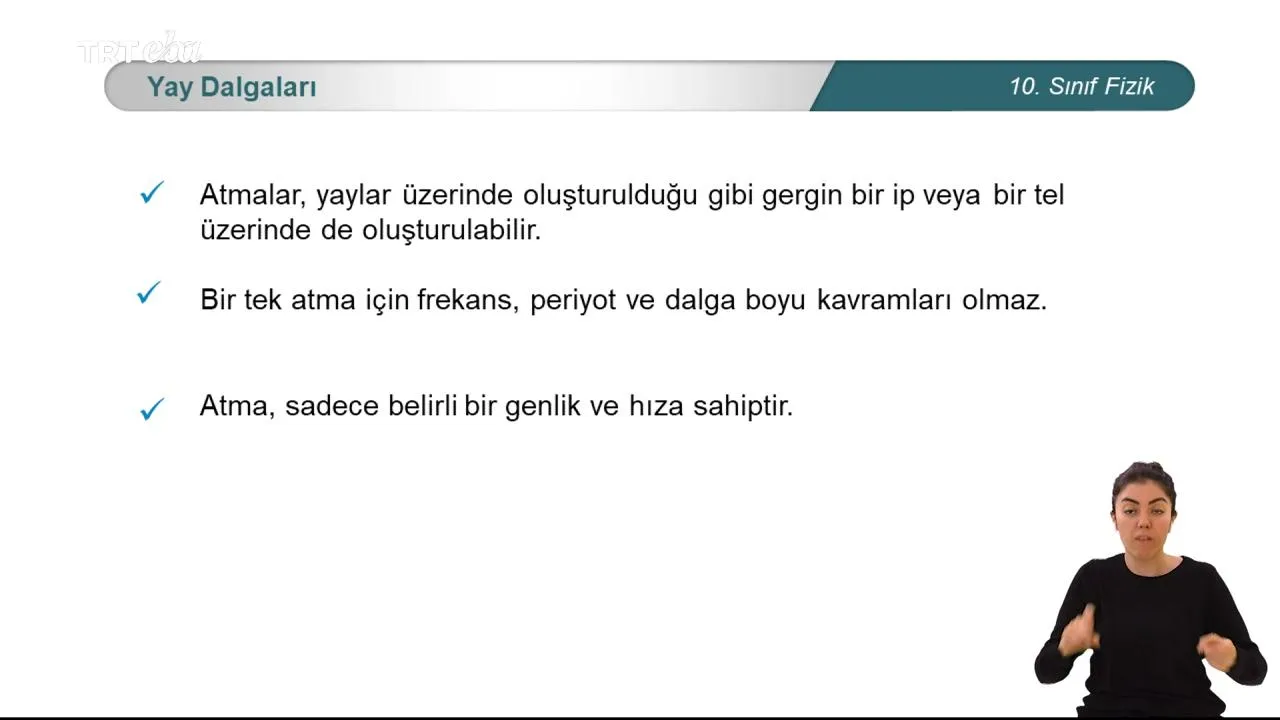 Yay Dalgaları

10. Sınıf Fizik

✓ Atmalar, yaylar üzerinde oluşturulduğu gibi gergin bir ip veya bir tel üzerinde de oluşturulabilir.

✓ Bir tek atma için frekans, periyot ve dalga boyu kavramları olmaz.

✓ Atma, sadece belirli bir genlik ve hıza sahiptir.

TRT eba